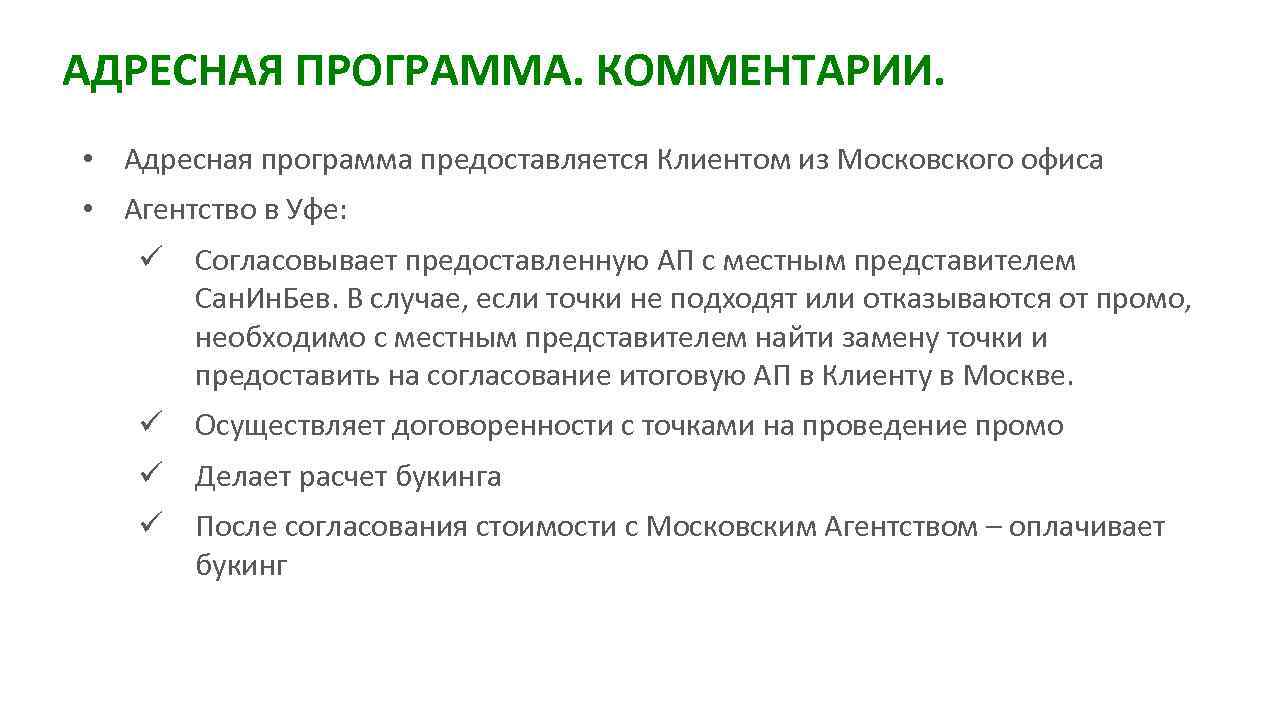 АДРЕСНАЯ ПРОГРАММА. КОММЕНТАРИИ.

• Адресная программа предоставляется Клиентом из Московского офиса

• Агентство в Уфе:

✓ Согласовывает предоставленную АП с местным представителем СанИнБев. В случае, если точки не подходят или отказываются от промо, необходимо с местным представителем найти замену точки и предоставить на согласование итоговую АП в Клиенту в Москве.

✓ Осуществляет договоренности с точками на проведение промо

✓ Делает расчет букинга

✓ После согласования стоимости с Московским Агентством – оплачивает букинг